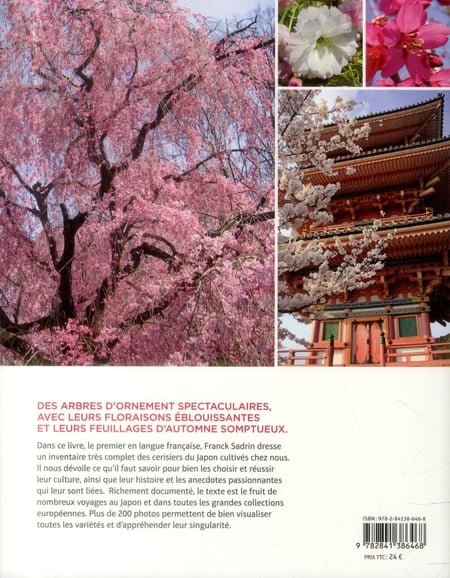 DES ARBRES D'ORNEMENT SPECTACULAIRES, AVEC LEURS FLORAISONS ÉBLOUISSANTES ET LEURS FEUILLAGES D'AUTOMNE SOMPTUEUX.

Dans ce livre, le premier en langue française, Franck Sadrin dresse un inventaire très complet des cerisiers du Japon cultivés chez nous. Il nous dévoile ce qu'il faut savoir pour bien les choisir et réussir leur culture, ainsi que leur histoire et les anecdotes passionnantes qui leur sont liées. Richement documenté, le texte est le fruit de nombreux voyages au Japon et dans toutes les grandes collections européennes. Plus de 200 photos permettent de bien visualiser toutes les variétés et d'appréhender leur singularité.

ISBN : 978-2-84138-646-8

9 782841 386468

PRIX TTC : 24 €